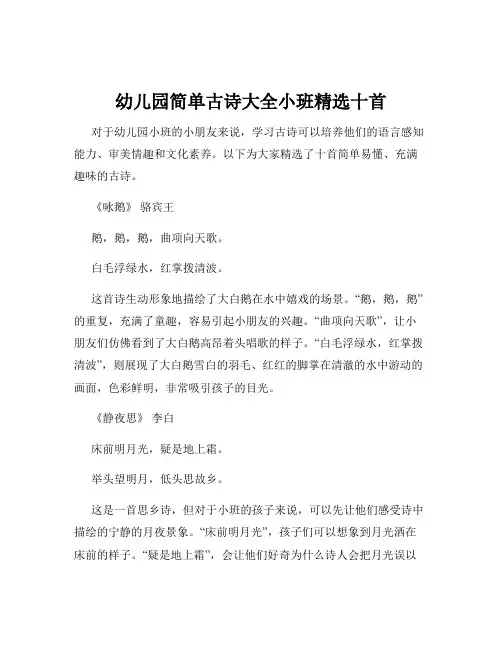 幼儿园简单古诗大全小班精选十首

对于幼儿园小班的小朋友来说，学习古诗可以培养他们的语言感知能力、审美情趣和文化素养。以下为大家精选了十首简单易懂、充满趣味的古诗。

《咏鹅》 骆宾王

鹅，鹅，鹅，曲项向天歌。

白毛浮绿水，红掌拨清波。

这首诗生动形象地描绘了大白鹅在水中嬉戏的场景。“鹅，鹅，鹅”的重复，充满了童趣，容易引起小朋友的兴趣。“曲项向天歌”，让小朋友们仿佛看到了大白鹅高昂着头唱歌的样子。“白毛浮绿水，红掌拨清波”，则展现了大白鹅雪白的羽毛、红红的脚掌在清澈的水中游动的画面，色彩鲜明，非常吸引孩子的目光。

《静夜思》 李白

床前明月光，疑是地上霜。

举头望明月，低头思故乡。

这是一首思乡诗，但对于小班的孩子来说，可以先让他们感受诗中描绘的宁静的月夜景象。“床前明月光”，孩子们可以想象到月光洒在床前的样子。“疑是地上霜”，会让他们好奇为什么诗人会把月光误以